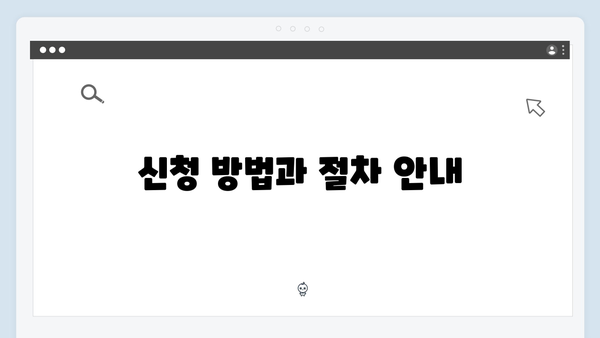 신청 방법과 절차 안내